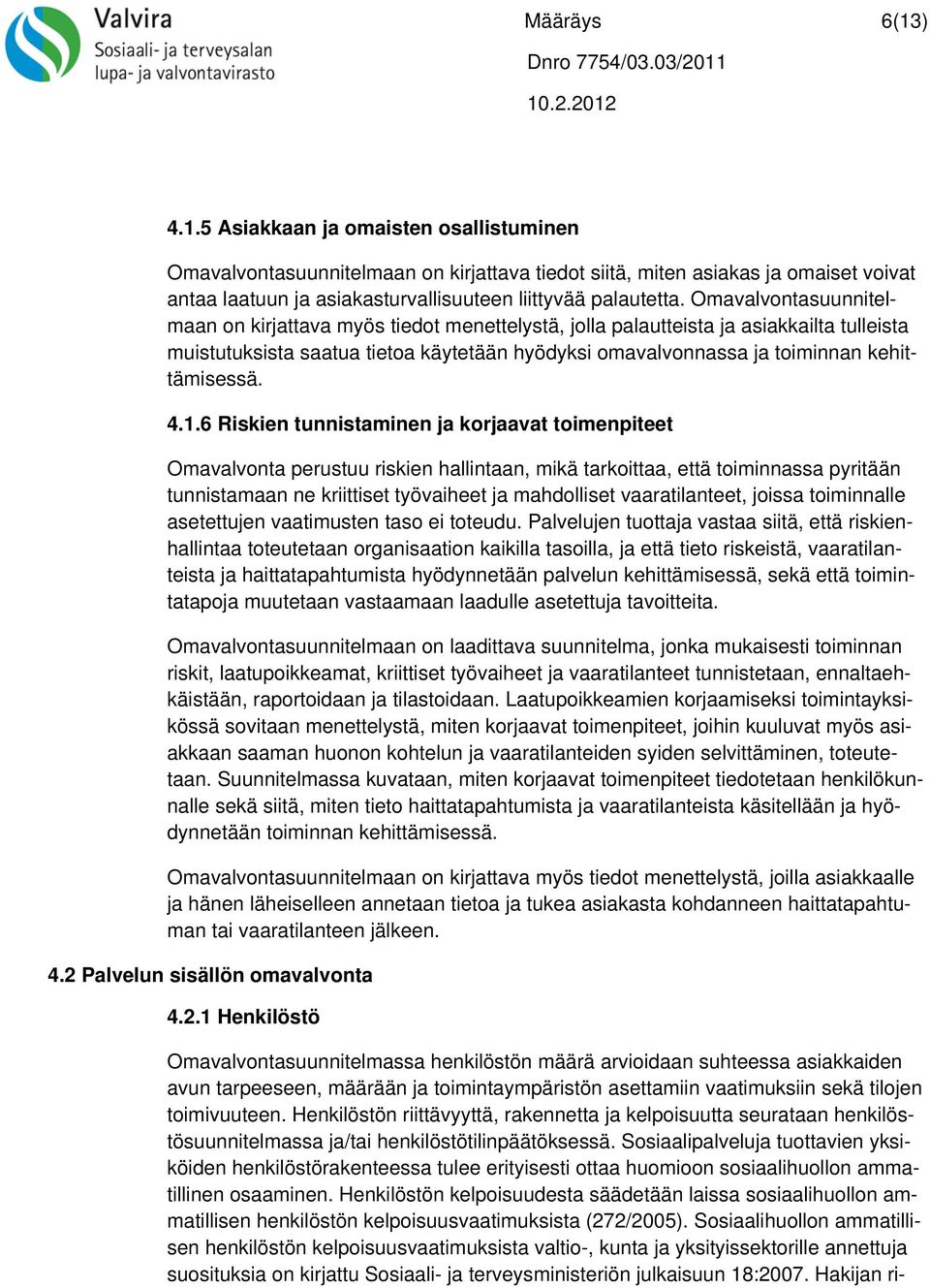 Valvira
Sosiaali- ja terveysalan lupa- ja valvontavirasto

Määräys
6(13)

Dnro 7754/03.03/2011

10.2.2012

4.1.5 Asiakkaan ja omaisten osallistuminen

Omavalvontasuunnitelmaan on kirjattava tiedot siitä, miten asiakas ja omaiset voivat antaa laatuun ja asiakasturvallisuuteen liittyvää palautetta. Omavalvontasuunnitelmaan on kirjattava myös tiedot menettelystä, jolla palautteista ja asiakkailta tulleista muistutuksista saatua tietoa käytetään hyödyksi omavalvonnassa ja toiminnan kehittämisessä.

4.1.6 Riskien tunnistaminen ja korjaavat toimenpiteet

Omavalvonta perustuu riskien hallintaan, mikä tarkoittaa, että toiminnassa pyritään tunnistamaan ne kriittiset työvaiheet ja mahdolliset vaaratilanteet, joissa toiminnalle asetettujen vaatimusten taso ei toteudu. Palvelujen tuottaja vastaa siitä, että riskienhallintaa toteutetaan organisaation kaikilla tasoilla, ja että tieto riskeistä, vaaratilanteista ja haittatapahtumista hyödynnetään palvelun kehittämisessä, sekä että toimintatapoja muutetaan vastaamaan laadulle asetettuja tavoitteita.

Omavalvontasuunnitelmaan on laadittava suunnitelma, jonka mukaisesti toiminnan riskit, laatupoikkeamat, kriittiset työvaiheet ja vaaratilanteet tunnistetaan, ennaltaehkäistään, raportoidaan ja tilastoidaan. Laatupoikkeamien korjaamiseksi toimintayksikössä sovitaan menettelystä, miten korjaavat toimenpiteet, joihin kuuluvat myös asiakkaan saaman huonon kohtelun ja vaaratilanteiden syiden selvittäminen, toteutetaan. Suunnitelmassa kuvataan, miten korjaavat toimenpiteet tiedotetaan henkilökunnalle sekä siitä, miten tieto haittatapahtumista ja vaaratilanteista käsitellään ja hyödynnetään toiminnan kehittämisessä.

Omavalvontasuunnitelmaan on kirjattava myös tiedot menettelystä, joilla asiakkaalle ja hänen läheiselleen annetaan tietoa ja tukea asiakasta kohdanneen haittatapahtuman tai vaaratilanteen jälkeen.

4.2 Palvelun sisällön omavalvonta

4.2.1 Henkilöstö

Omavalvontasuunnitelmassa henkilöstön määrä arvioidaan suhteessa asiakkaiden avun tarpeeseen, määrään ja toimintaympäristön asettamiin vaatimuksiin sekä tilojen toimivuuteen. Henkilöstön riittävyyttä, rakennetta ja kelpoisuutta seurataan henkilöstösuunnitelmassa ja/tai henkilöstötilinpäätöksessä. Sosiaalipalveluja tuottavien yksiköiden henkilöstörakenteessa tulee erityisesti ottaa huomioon sosiaalihuollon ammatillinen osaaminen. Henkilöstön kelpoisuudesta säädetään laissa sosiaalihuollon ammatillisen henkilöstön kelpoisuusvaatimuksista (272/2005). Sosiaalihuollon ammatillisen henkilöstön kelpoisuusvaatimuksista valtio-, kunta ja yksityissektorille annettuja suosituksia on kirjattu Sosiaali- ja terveysministeriön julkaisuun 18:2007. Hakijan ri-